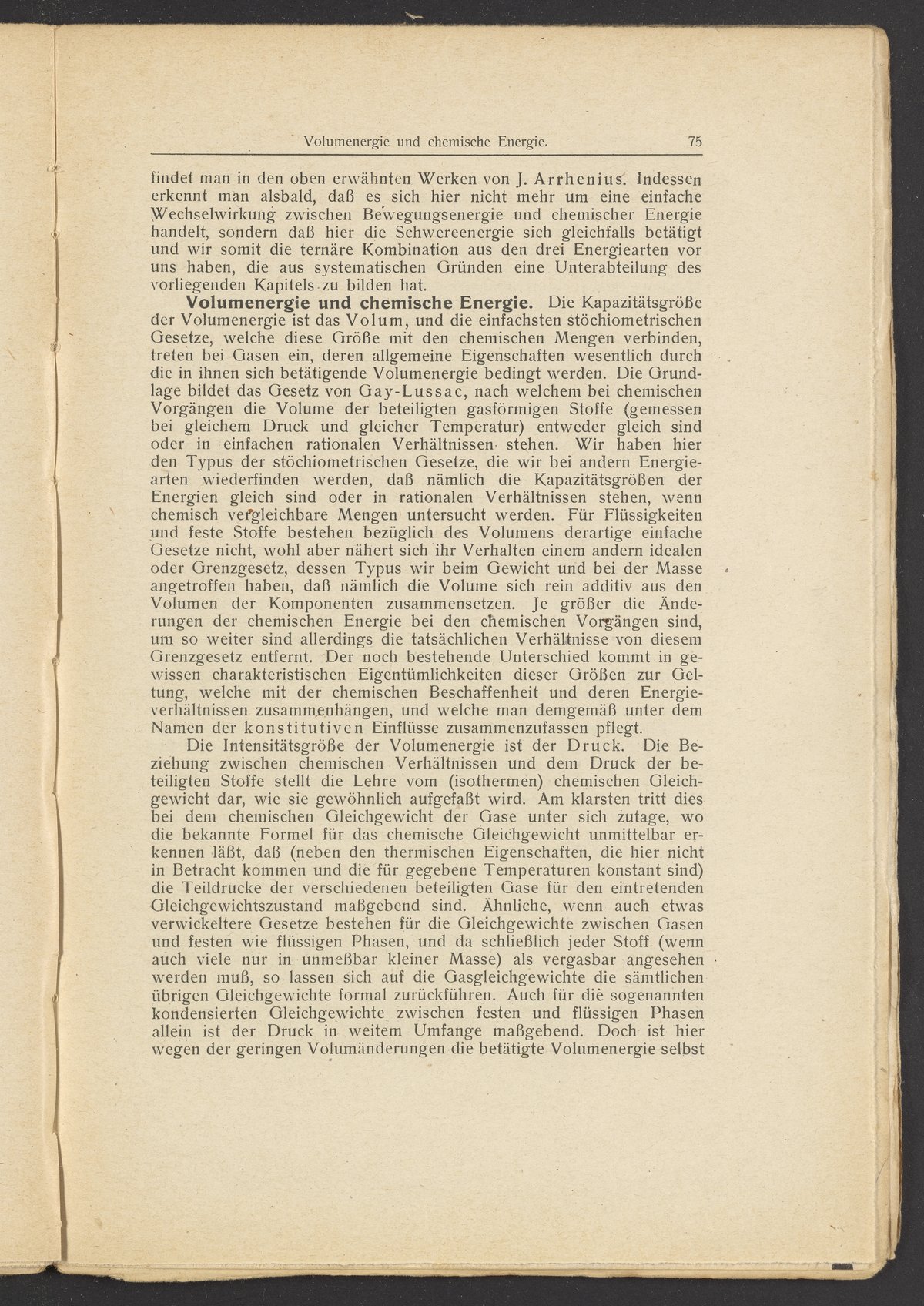 Volumenergie und chemische Energie. 75

findet man in den oben erwähnten Werken von J. Arrhenius. Indessen erkennt man alsbald, daß es sich hier nicht mehr um eine einfache Wechselwirkung zwischen Bewegungsenergie und chemischer Energie handelt, sondern daß hier die Schwereenergie sich gleichfalls betätigt und wir somit die ternäre Kombination aus den drei Energiearten vor uns haben, die aus systematischen Gründen eine Unterabteilung des vorliegenden Kapitels zu bilden hat.

Volumenergie und chemische Energie. Die Kapazitätsgröße der Volumenergie ist das Volum, und die einfachsten stöchiometrischen Gesetze, welche diese Größe mit den chemischen Mengen verbinden, treten bei Gasen ein, deren allgemeine Eigenschaften wesentlich durch die in ihnen sich betätigende Volumenergie bedingt werden. Die Grundlage bildet das Gesetz von Gay-Lussac, nach welchem bei chemischen Vorgängen die Volume der beteiligten gasförmigen Stoffe (gemessen bei gleichem Druck und gleicher Temperatur) entweder gleich sind oder in einfachen rationalen Verhältnissen stehen. Wir haben hier den Typus der stöchiometrischen Gesetze, die wir bei andern Energiearten wiederfinden werden, daß nämlich die Kapazitätsgrößen der Energien gleich sind oder in rationalen Verhältnissen stehen, wenn chemisch vergleichbare Mengen untersucht werden. Für Flüssigkeiten und feste Stoffe bestehen bezüglich des Volumens derartige einfache Gesetze nicht, wohl aber nähert sich ihr Verhalten einem andern idealen oder Grenzgesetz, dessen Typus wir beim Gewicht und bei der Masse angetroffen haben, daß nämlich die Volume sich rein additiv aus den Volumen der Komponenten zusammensetzen. Je größer die Änderungen der chemischen Energie bei den chemischen Vorgängen sind, um so weiter sind allerdings die tatsächlichen Verhältnisse von diesem Grenzgesetz entfernt. Der noch bestehende Unterschied kommt in gewissen charakteristischen Eigentümlichkeiten dieser Größen zur Geltung, welche mit der chemischen Beschaffenheit und deren Energieverhältnissen zusammenhängen, und welche man demgemäß unter dem Namen der konstitutiven Einflüsse zusammenzufassen pflegt.

Die Intensitätsgröße der Volumenergie ist der Druck. Die Beziehung zwischen chemischen Verhältnissen und dem Druck der beteiligten Stoffe stellt die Lehre vom (isothermen) chemischen Gleichgewicht dar, wie sie gewöhnlich aufgefaßt wird. Am klarsten tritt dies bei dem chemischen Gleichgewicht der Gase unter sich zutage, wo die bekannte Formel für das chemische Gleichgewicht unmittelbar erkennen läßt, daß (neben den thermischen Eigenschaften, die hier nicht in Betracht kommen und die für gegebene Temperaturen konstant sind) die Teildrucke der verschiedenen beteiligten Gase für den eintretenden Gleichgewichtszustand maßgebend sind. Ähnliche, wenn auch etwas verwickeltere Gesetze bestehen für die Gleichgewichte zwischen Gasen und festen wie flüssigen Phasen, und da schließlich jeder Stoff (wenn auch viele nur in unmeßbar kleiner Masse) als vergasbar angesehen werden muß, so lassen sich auf die Gasgleichgewichte die sämtlichen übrigen Gleichgewichte formal zurückführen. Auch für die sogenannten kondensierten Gleichgewichte zwischen festen und flüssigen Phasen allein ist der Druck in weitem Umfange maßgebend. Doch ist hier wegen der geringen Volumänderungen die betätigte Volumenergie selbst